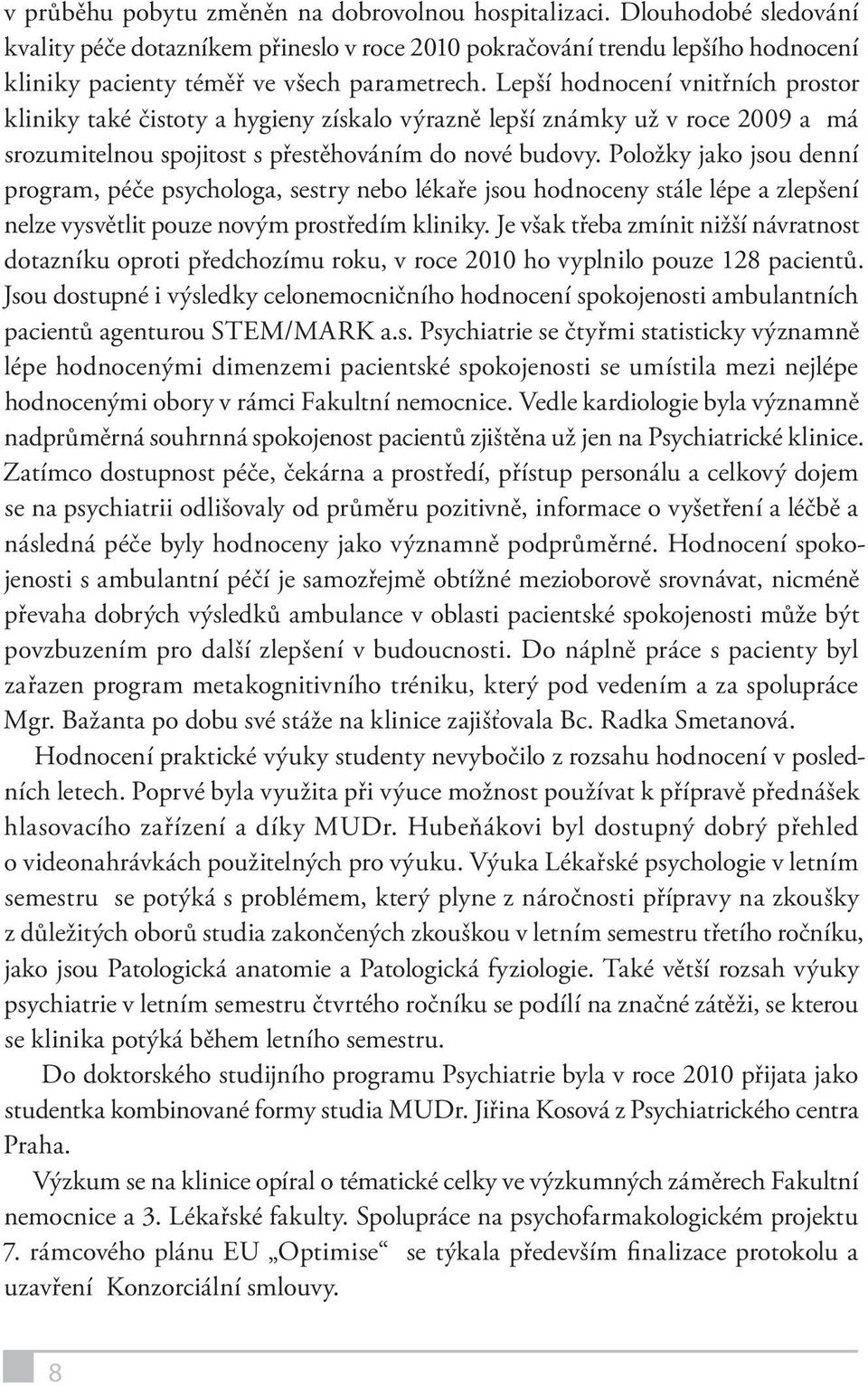 v průběhu pobytu změněn na dobrovolnou hospitalizaci. Dlouhodobé sledování kvality péče dotazníkem přineslo v roce 2010 pokračování trendu lepšího hodnocení kliniky pacienty téměř ve všech parametrech. Lepší hodnocení vnitřních prostor kliniky také čistoty a hygieny získalo výrazně lepší známky už v roce 2009 a má srozumitelnou spojitost s přestěhováním do nové budovy. Položky jako jsou denní program, péče psychologa, sestry nebo lékaře jsou hodnoceny stále lépe a zlepšení nelze vysvětlit pouze novým prostředím kliniky. Je však třeba zmínit nižší návratnost dotazníku oproti předchozímu roku, v roce 2010 ho vyplnilo pouze 128 pacientů. Jsou dostupné i výsledky celonemocničního hodnocení spokojenosti ambulantních pacientů agenturou STEM/MARK a.s. Psychiatrie se čtyřmi statisticky významně lépe hodnocenými dimenzemi pacientské spokojenosti se umístila mezi nejlépe hodnocenými obory v rámci Fakultní nemocnice. Vedle kardiologie byla významně nadprůměrná souhrnná spokojenost pacientů zjištěna už jen na Psychiatrické klinice. Zatímco dostupnost péče, čekárna a prostředí, přístup personálu a celkový dojem se na psychiatrii odlišovaly od průměru pozitivně, informace o vyšetření a léčbě a následná péče byly hodnoceny jako významně podprůměrné. Hodnocení spokojenosti s ambulantní péčí je samozřejmě obtížné mezioborově srovnávat, nicméně převaha dobrých výsledků ambulance v oblasti pacientské spokojenosti může být povzbuzením pro další zlepšení v budoucnosti. Do náplně práce s pacienty byl zařazen program metakognitivního tréniku, který pod vedením a za spolupráce Mgr. Bažanta po dobu své stáže na klinice zajišťovala Bc. Radka Smetanová.

Hodnocení praktické výuky studenty nevybočilo z rozsahu hodnocení v posledních letech. Poprvé byla využita při výuce možnost používat k přípravě přednášek hlasovacího zařízení a díky MUDr. Hubeňákovi byl dostupný dobrý přehled o videonahrávkách použitelných pro výuku. Výuka Lékařské psychologie v letním semestru se potýká s problémem, který plyne z náročnosti přípravy na zkoušky z důležitých oborů studia zakončených zkouškou v letním semestru třetího ročníku, jako jsou Patologická anatomie a Patologická fyziologie. Také větší rozsah výuky psychiatrie v letním semestru čtvrtého ročníku se podílí na značné zátěži, se kterou se klinika potýká během letního semestru.

Do doktorského studijního programu Psychiatrie byla v roce 2010 přijata jako studentka kombinované formy studia MUDr. Jiřina Kosová z Psychiatrického centra Praha.

Výzkum se na klinice opíral o tématické celky ve výzkumných záměrech Fakultní nemocnice a 3. Lékařské fakulty. Spolupráce na psychofarmakologickém projektu 7. rámcového plánu EU „Optimise“ se týkala především finalizace protokolu a uzavření Konzorciální smlouvy.

8